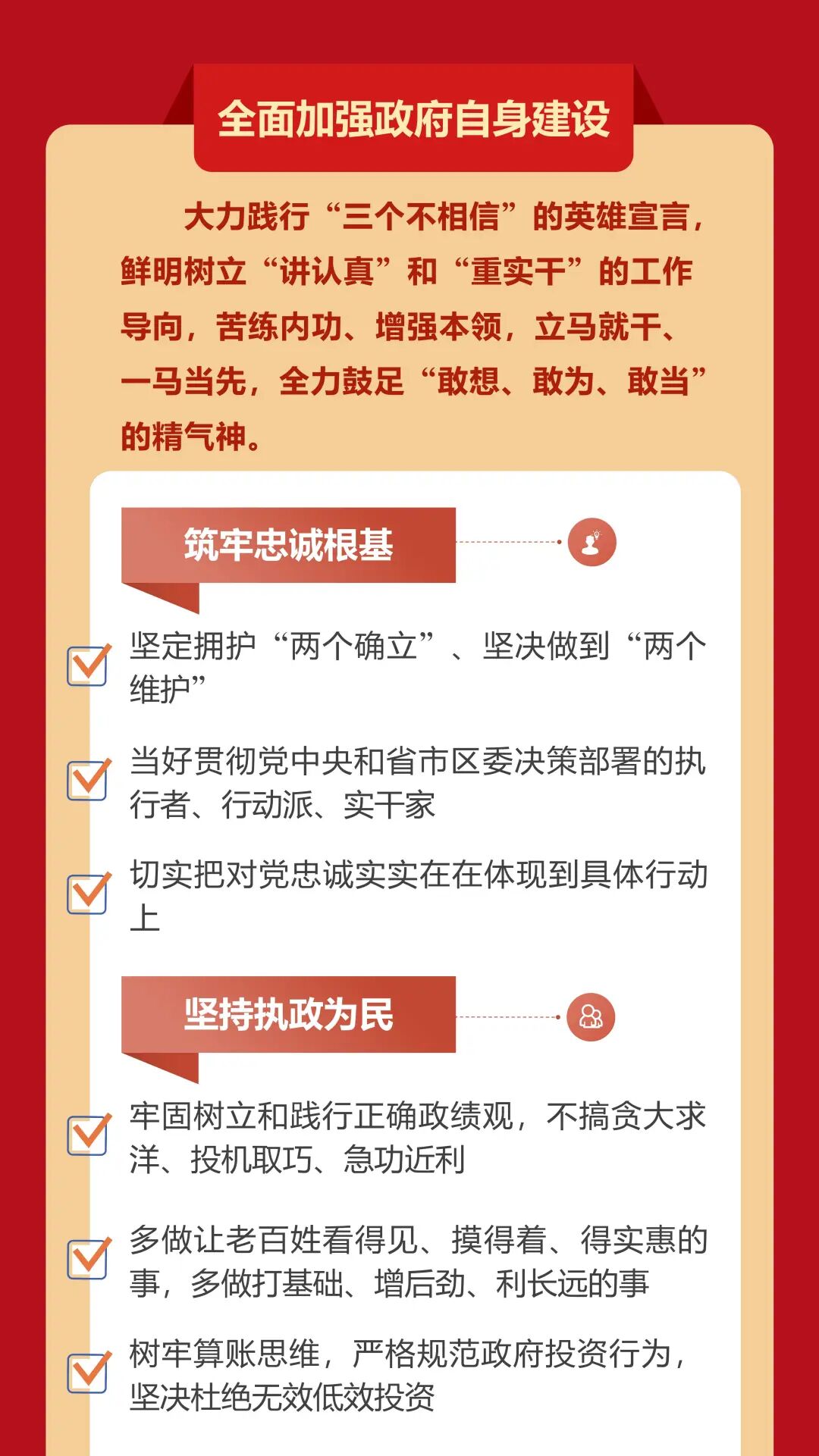 全面加强政府自身建设

大力践行“三个不相信”的英雄宣言，鲜明树立“讲认真”和“重实干”的工作导向，苦练内功、增强本领，立马就干、一马当先，全力鼓足“敢想、敢为、敢当”的精气神。

筑牢忠诚根基

☑ 坚定拥护“两个确立”、坚决做到“两个维护”

☑ 当好贯彻党中央和省市区委决策部署的执行者、行动派、实干家

☑ 切实把对党忠诚实实在在体现到具体行动上

坚持执政为民

☑ 牢固树立和践行正确政绩观，不搞贪大求洋、投机取巧、急功近利

☑ 多做让老百姓看得见、摸得着、得实惠的事，多做打基础、增后劲、利长远的事

☑ 树牢算账思维，严格规范政府投资行为，坚决杜绝无效低效投资